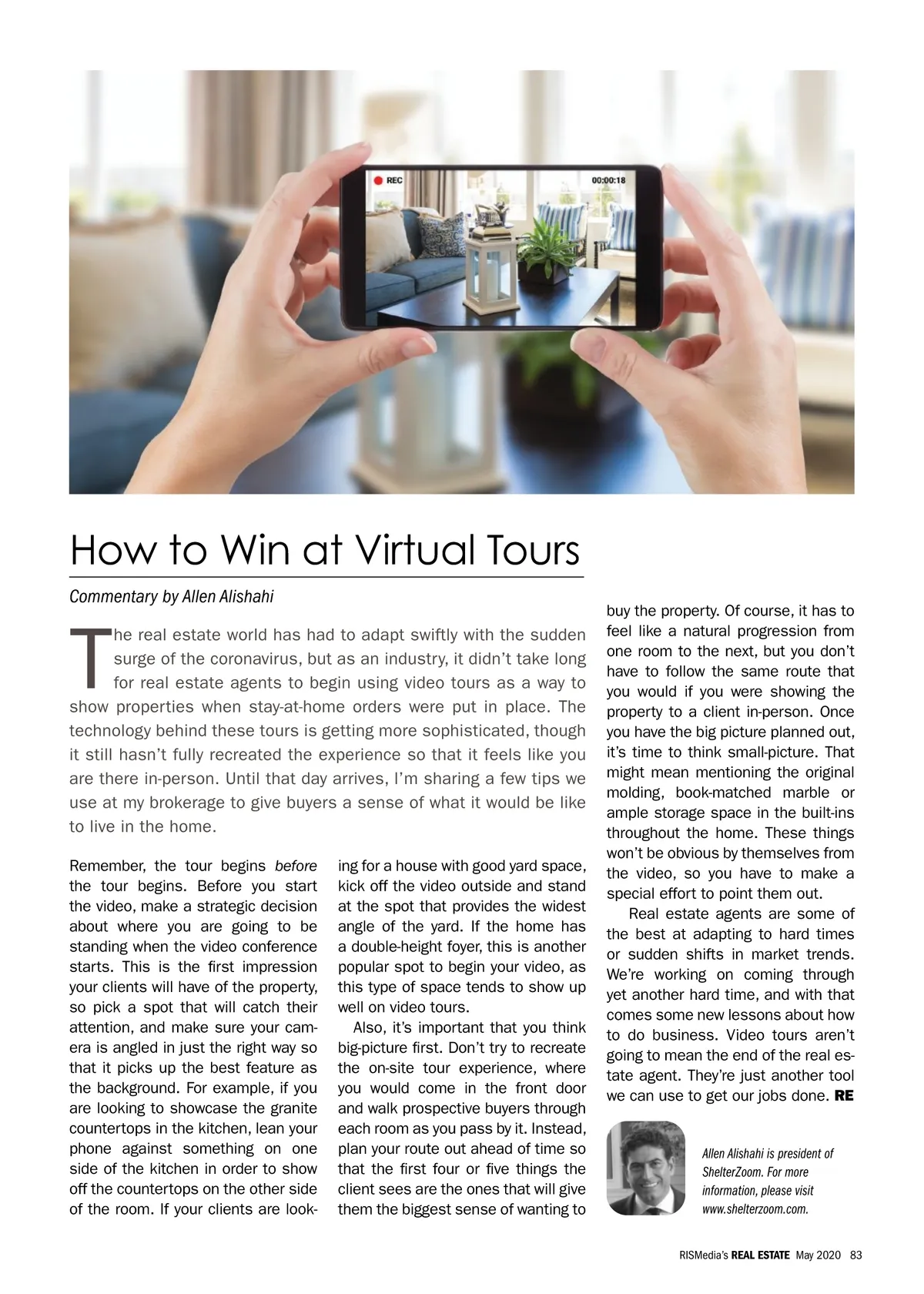 REC

00:00:18

How to Win at Virtual Tours

Commentary by Allen Alishahi

The real estate world has had to adapt swiftly with the sudden surge of the coronavirus, but as an industry, it didn't take long for real estate agents to begin using video tours as a way to show properties when stay-at-home orders were put in place. The technology behind these tours is getting more sophisticated, though it still hasn't fully recreated the experience so that it feels like you are there in-person. Until that day arrives, I'm sharing a few tips we use at my brokerage to give buyers a sense of what it would be like to live in the home.

Remember, the tour begins before the tour begins. Before you start the video, make a strategic decision about where you are going to be standing when the video conference starts. This is the first impression your clients will have of the property, so pick a spot that will catch their attention, and make sure your camera is angled in just the right way so that it picks up the best feature as the background. For example, if you are looking to showcase the granite countertops in the kitchen, lean your phone against something on one side of the kitchen in order to show off the countertops on the other side of the room. If your clients are looking for a house with good yard space, kick off the video outside and stand at the spot that provides the widest angle of the yard. If the home has a double-height foyer, this is another popular spot to begin your video, as this type of space tends to show up well on video tours.

Also, it's important that you think big-picture first. Don't try to recreate the on-site tour experience, where you would come in the front door and walk prospective buyers through each room as you pass by it. Instead, plan your route out ahead of time so that the first four or five things the client sees are the ones that will give them the biggest sense of wanting to buy the property. Of course, it has to feel like a natural progression from one room to the next, but you don't have to follow the same route that you would if you were showing the property to a client in-person. Once you have the big picture planned out, it's time to think small-picture. That might mean mentioning the original molding, book-matched marble or ample storage space in the built-ins throughout the home. These things won't be obvious by themselves from the video, so you have to make a special effort to point them out.

Real estate agents are some of the best at adapting to hard times or sudden shifts in market trends. We're working on coming through yet another hard time, and with that comes some new lessons about how to do business. Video tours aren't going to mean the end of the real estate agent. They're just another tool we can use to get our jobs done. RE

Allen Alishahi is president of ShelterZoom. For more information, please visit www.shelterzoom.com.

RISMedia's REAL ESTATE May 2020 83